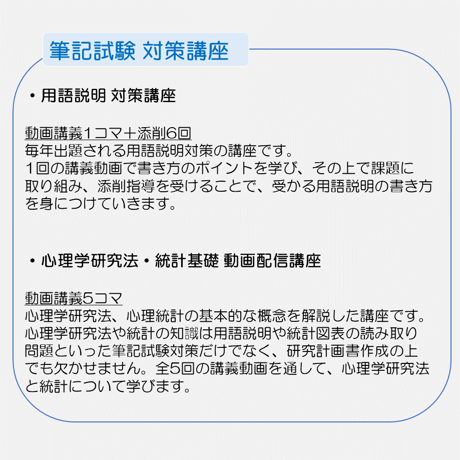 筆記試験 対策講座

・用語説明 対策講座

動画講義1コマ＋添削6回
毎年出題される用語説明対策の講座です。
1回の講義動画で書き方のポイントを学び、その上で課題に取り組み、添削指導を受けることで、受かる用語説明の書き方を身につけていきます。

・心理学研究法・統計基礎 動画配信講座

動画講義5コマ
心理学研究法、心理統計の基本的な概念を解説した講座です。
心理学研究法や統計の知識は用語説明や統計図表の読み取り問題といった筆記試験対策だけでなく、研究計画書作成の上でも欠かせません。全5回の講義動画を通して、心理学研究法と統計について学びます。